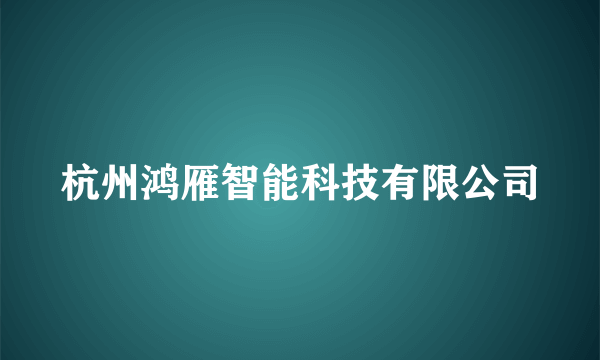 杭州鸿雁智能科技有限公司